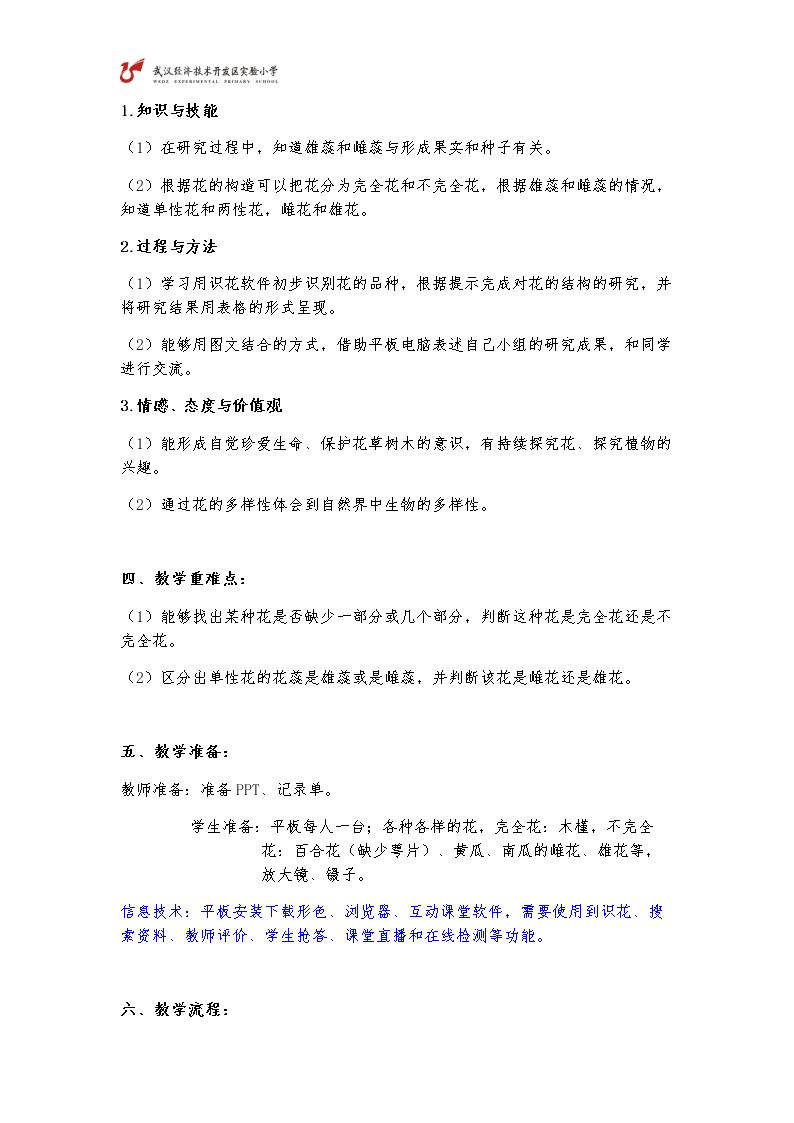 武汉经济技术开发区实验小学
WEDZ EXPERIMENTAL PRIMARY SCHOOL

1.知识与技能

（1）在研究过程中，知道雄蕊和雌蕊与形成果实和种子有关。

（2）根据花的构造可以把花分为完全花和不完全花，根据雄蕊和雌蕊的情况，知道单性花和两性花，雌花和雄花。

2.过程与方法

（1）学习用识花软件初步识别花的品种，根据提示完成对花的结构的研究，并将研究结果用表格的形式呈现。

（2）能够用图文结合的方式，借助平板电脑表述自己小组的研究成果，和同学进行交流。

3.情感、态度与价值观

（1）能形成自觉珍爱生命、保护花草树木的意识，有持续探究花、探究植物的兴趣。

（2）通过花的多样性体会到自然界中生物的多样性。

四、教学重难点：

（1）能够找出某种花是否缺少一部分或几个部分，判断这种花是完全花还是不完全花。

（2）区分出单性花的花蕊是雄蕊或是雌蕊，并判断该花是雌花还是雄花。

五、教学准备：

教师准备：准备PPT、记录单。

学生准备：平板每人一台；各种各样的花，完全花：木槿，不完全花：百合花（缺少萼片）、黄瓜、南瓜的雌花、雄花等，放大镜、镊子。

信息技术：平板安装下载形色、浏览器、互动课堂软件，需要使用到识花、搜索资料、教师评价、学生抢答、课堂直播和在线检测等功能。

六、教学流程：